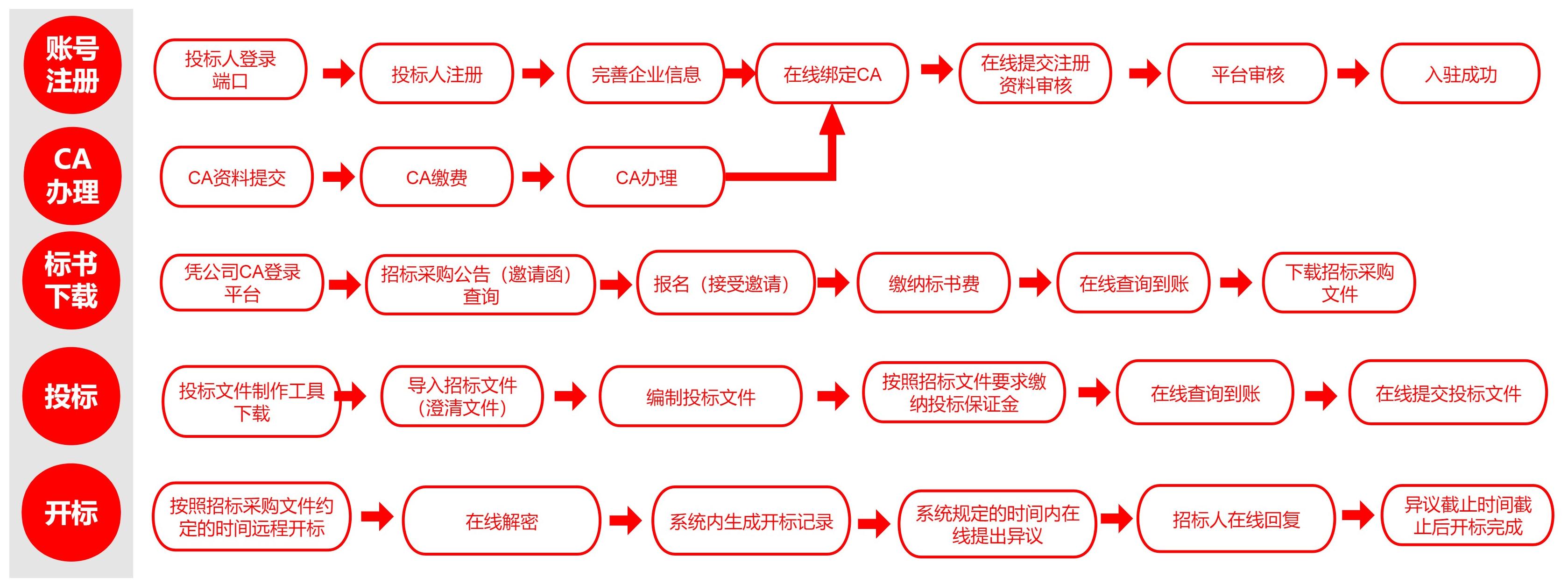 账号注册

投标人登录端口

投标人注册

完善企业信息

在线绑定CA

在线提交注册资料审核

平台审核

入驻成功

CA办理

CA资料提交

CA缴费

CA办理

标书下载

凭公司CA登录平台

招标采购公告（邀请函）查询

报名（接受邀请）

缴纳标书费

在线查询到账

下载招标采购文件

投标

投标文件制作工具下载

导入招标文件（澄清文件）

编制投标文件

按照招标文件要求缴纳投标保证金

在线查询到账

在线提交投标文件

开标

按照招标采购文件约定的时间远程开标

在线解密

系统内生成开标记录

系统规定的时间内在线提出异议

招标人在线回复

异议截止时间截止后开标完成